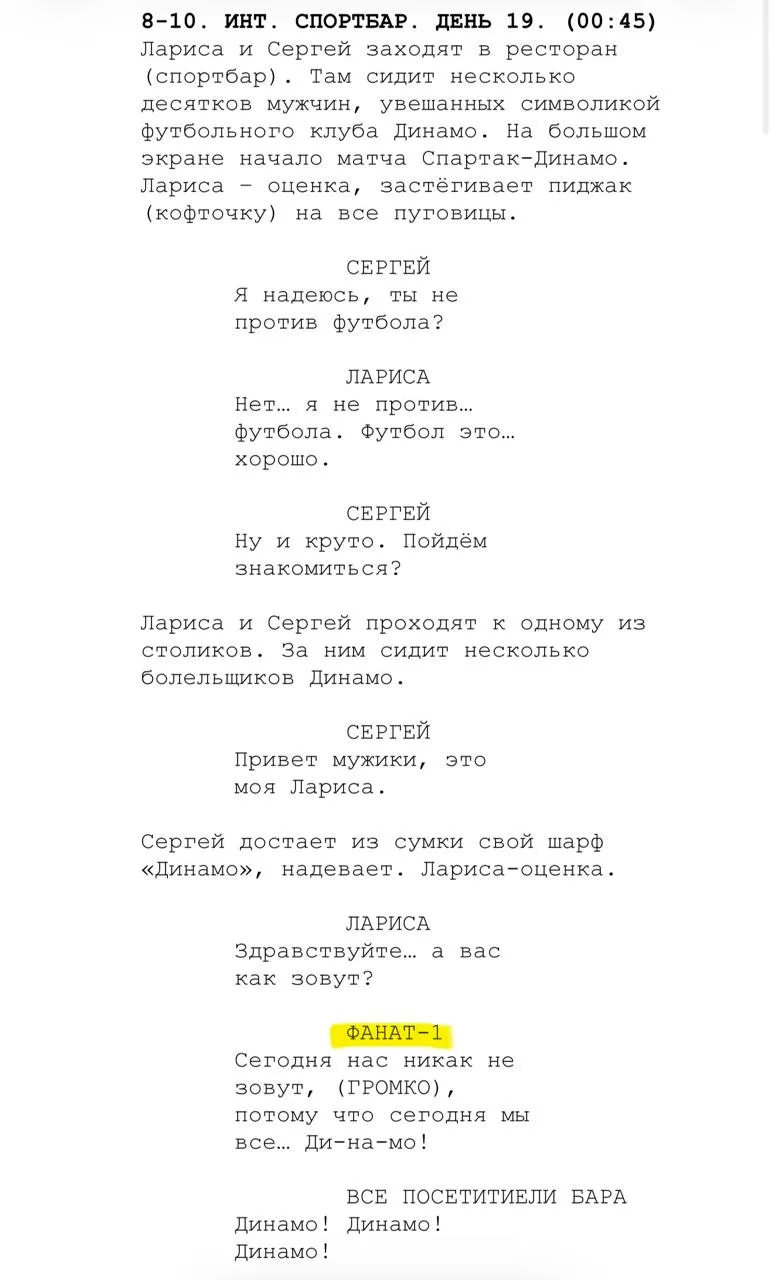 8-10. ИНТ. СПОРТБАР. ДЕНЬ 19. (00:45)
Лариса и Сергей заходят в ресторан (спортбар). Там сидит несколько десятков мужчин, увешанных символикой футбольного клуба Динамо. На большом экране начало матча Спартак-Динамо. Лариса – оценка, застёгивает пиджак (кофточку) на все пуговицы.

СЕРГЕЙ
Я надеюсь, ты не против футбола?

ЛАРИСА
Нет… я не против… футбола. Футбол это… хорошо.

СЕРГЕЙ
Ну и круто. Пойдём знакомиться?

Лариса и Сергей проходят к одному из столиков. За ним сидит несколько болельщиков Динамо.

СЕРГЕЙ
Привет мужики, это моя Лариса.

Сергей достает из сумки свой шарф «Динамо», надевает. Лариса-оценка.

ЛАРИСА
Здравствуйте… а вас как зовут?

ФАНАТ-1
Сегодня нас никак не зовут, (ГРОМКО), потому что сегодня мы все… Ди-на-мо!

ВСЕ ПОСЕТИТИЕЛИ БАРА
Динамо! Динамо! Динамо!